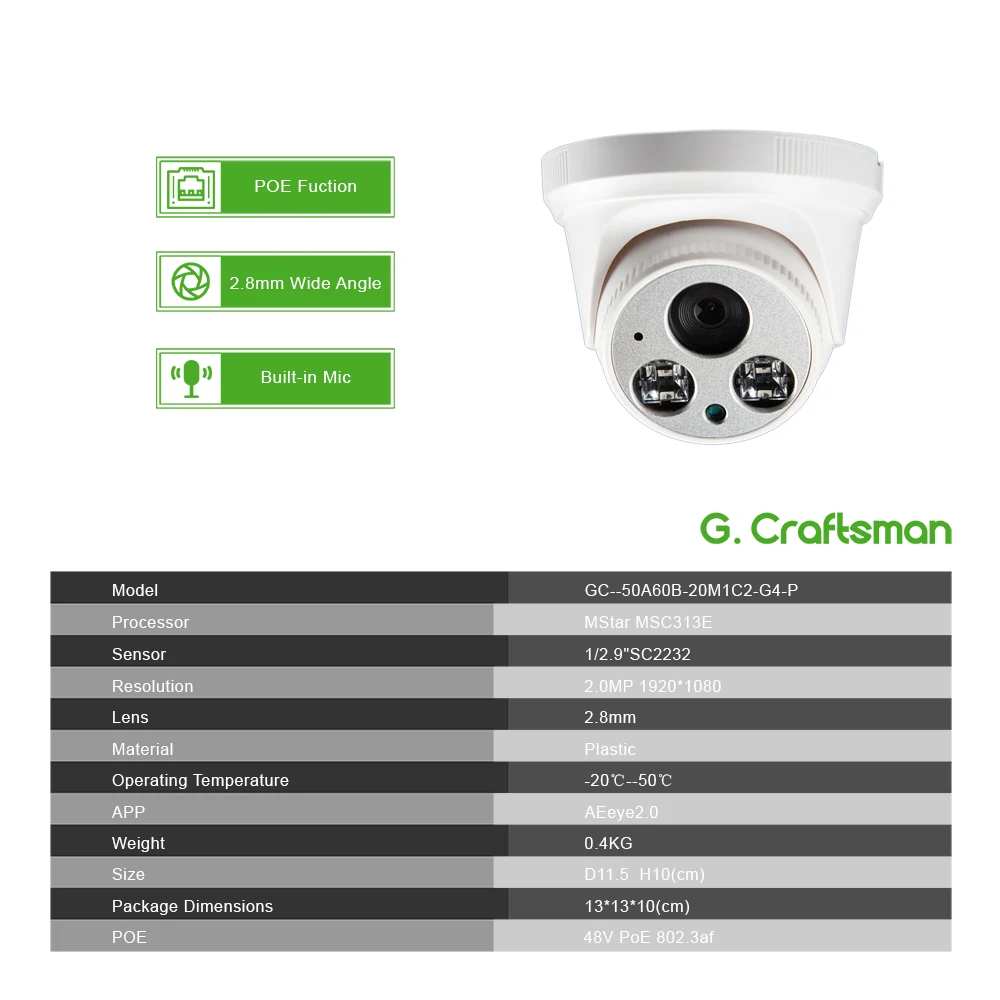 POE Fuction

2.8mm Wide Angle

Built-in Mic

G. Craftsman

| Model | GC--50A60B-20M1C2-G4-P |
|---|---|
| Processor | MStar MSC313E |
| Sensor | 1/2.9"SC2232 |
| Resolution | 2.0MP 1920*1080 |
| Lens | 2.8mm |
| Material | Plastic |
| Operating Temperature | -20℃--50℃ |
| APP | AEeye2.0 |
| Weight | 0.4KG |
| Size | D11.5 H10(cm) |
| Package Dimensions | 13*13*10(cm) |
| POE | 48V PoE 802.3af |